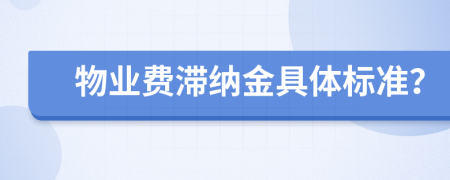 物业费滞纳金具体标准?